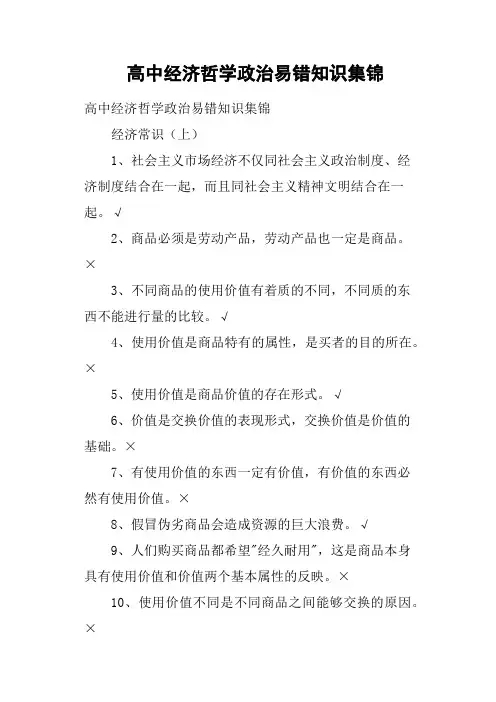 高中经济哲学政治易错知识集锦

高中经济哲学政治易错知识集锦

经济常识（上）

1、社会主义市场经济不仅同社会主义政治制度、经济制度结合在一起，而且同社会主义精神文明结合在一起。√

2、商品必须是劳动产品，劳动产品也一定是商品。×

3、不同商品的使用价值有着质的不同，不同质的东西不能进行量的比较。√

4、使用价值是商品特有的属性，是买者的目的所在。×

5、使用价值是商品价值的存在形式。√

6、价值是交换价值的表现形式，交换价值是价值的基础。×

7、有使用价值的东西一定有价值，有价值的东西必然有使用价值。×

8、假冒伪劣商品会造成资源的巨大浪费。√

9、人们购买商品都希望"经久耐用"，这是商品本身具有使用价值和价值两个基本属性的反映。×

10、使用价值不同是不同商品之间能够交换的原因。×